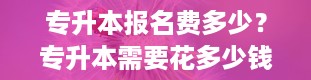 专升本报名费多少？
专升本需要花多少钱